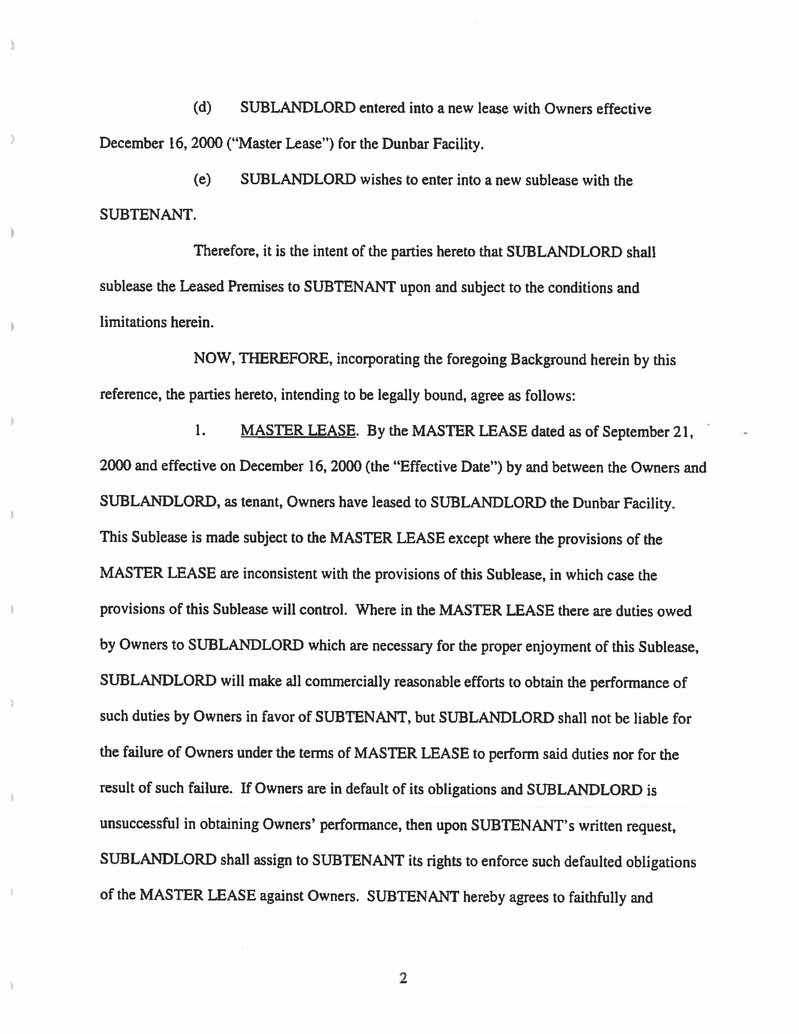 (d) SUBLANDLORD entered into a new lease with Owners effective December 16, 2000 ("Master Lease") for the Dunbar Facility.

(e) SUBLANDLORD wishes to enter into a new sublease with the SUBTENANT.

Therefore, it is the intent of the parties hereto that SUBLANDLORD shall sublease the Leased Premises to SUBTENANT upon and subject to the conditions and limitations herein.

NOW, THEREFORE, incorporating the foregoing Background herein by this reference, the parties hereto, intending to be legally bound, agree as follows:

1. MASTER LEASE. By the MASTER LEASE dated as of September 21, 2000 and effective on December 16, 2000 (the "Effective Date") by and between the Owners and SUBLANDLORD, as tenant, Owners have leased to SUBLANDLORD the Dunbar Facility. This Sublease is made subject to the MASTER LEASE except where the provisions of the MASTER LEASE are inconsistent with the provisions of this Sublease, in which case the provisions of this Sublease will control. Where in the MASTER LEASE there are duties owed by Owners to SUBLANDLORD which are necessary for the proper enjoyment of this Sublease, SUBLANDLORD will make all commercially reasonable efforts to obtain the performance of such duties by Owners in favor of SUBTENANT, but SUBLANDLORD shall not be liable for the failure of Owners under the terms of MASTER LEASE to perform said duties nor for the result of such failure. If Owners are in default of its obligations and SUBLANDLORD is unsuccessful in obtaining Owners' performance, then upon SUBTENANT's written request, SUBLANDLORD shall assign to SUBTENANT its rights to enforce such defaulted obligations of the MASTER LEASE against Owners. SUBTENANT hereby agrees to faithfully and

2